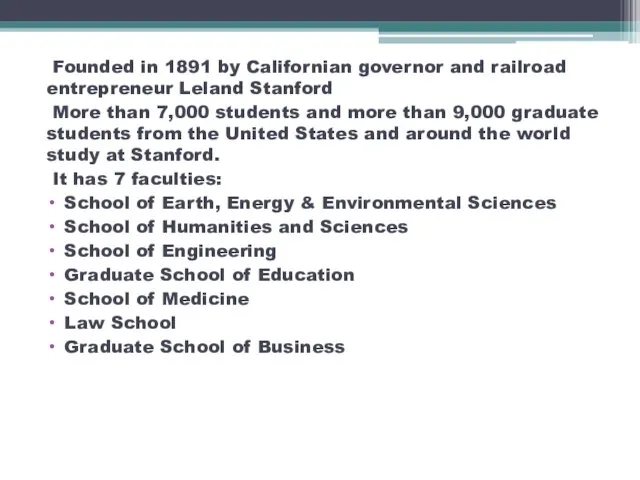 Founded in 1891 by Californian governor and railroad entrepreneur Leland Stanford

More than 7,000 students and more than 9,000 graduate students from the United States and around the world study at Stanford.

It has 7 faculties:

• School of Earth, Energy & Environmental Sciences
• School of Humanities and Sciences
• School of Engineering
• Graduate School of Education
• School of Medicine
• Law School
• Graduate School of Business